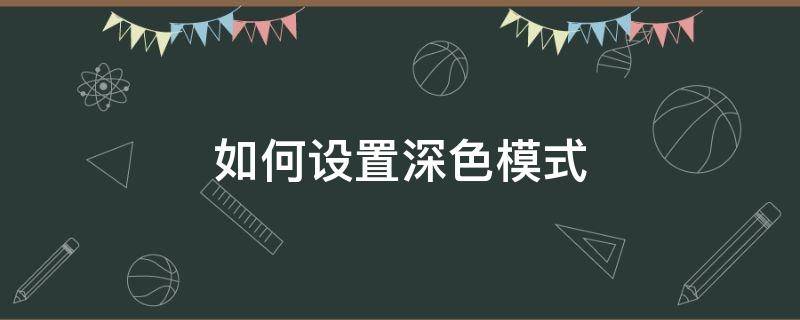 如何设置深色模式